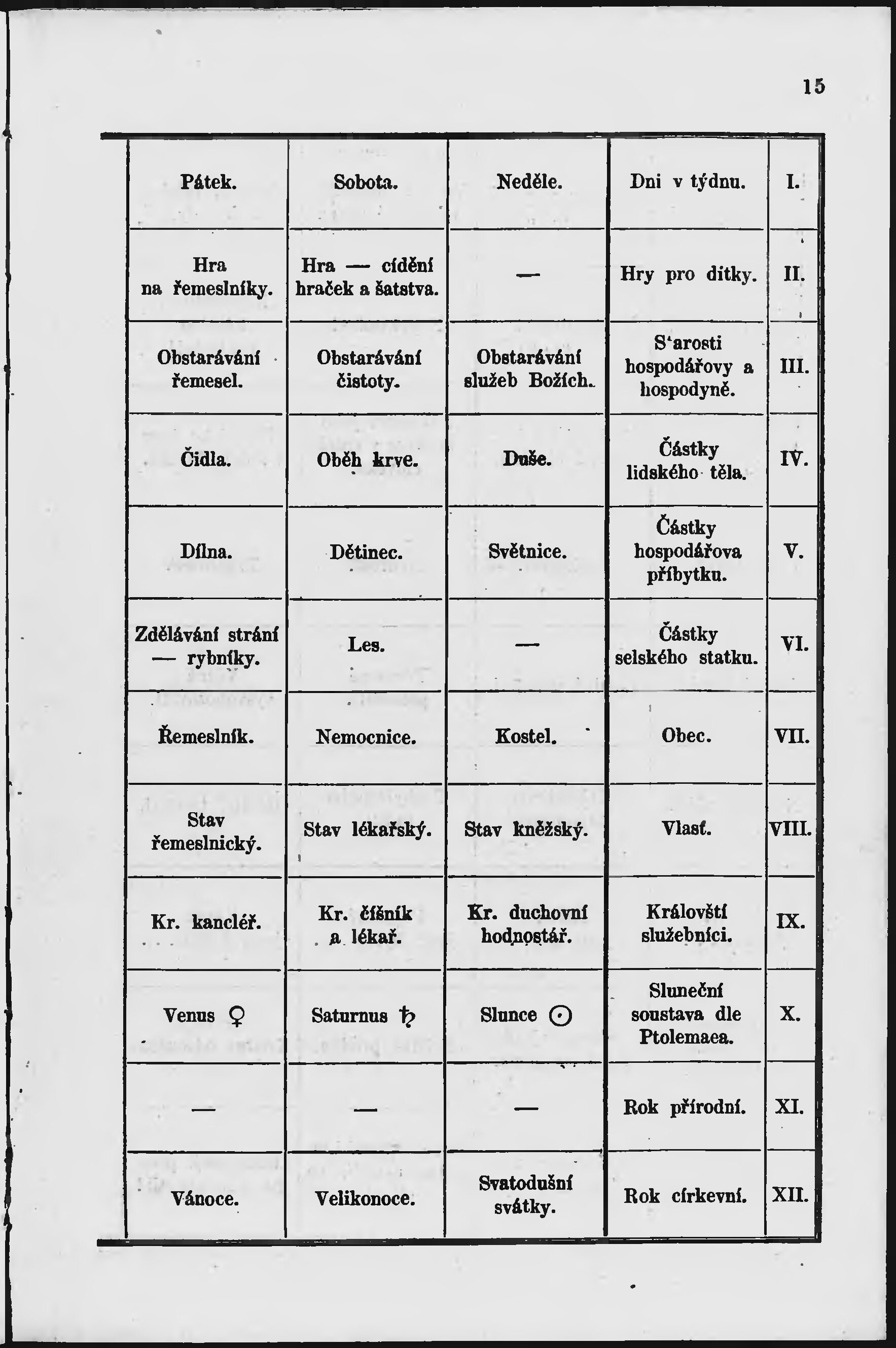 15

| Pátek. | Sobota. | Neděle. | Dni v týdnu. | I. |
|---|---|---|---|---|
| Hra na řemeslníky. | Hra — cídění hraček a šatstva. | — | Hry pro dítky. | II. |
| Obstarávání řemesel. | Obstarávání čistoty. | Obstarávání služeb Božích. | S'arosti hospodářovy a hospodyně. | III. |
| Čidla. | Oběh krve. | Duše. | Částky lidského těla. | IV. |
| Dílna. | Dětinec. | Světnice. | Částky hospodářova příbytku. | V. |
| Zdělávání strání — rybníky. | Les. | — | Částky selského statku. | VI. |
| Řemeslník. | Nemocnice. | Kostel. | Obec. | VII. |
| Stav řemeslnický. | Stav lékařský. | Stav kněžský. | Vlasť. | VIII. |
| Kr. kancléř. | Kr. číšník a lékař. | Kr. duchovní hodnostář. | Královští služebníci. | IX. |
| Venus ♀ | Saturnus ♄ | Slunce ☉ | Sluneční soustava dle Ptolemaea. | X. |
| — | — | — | Rok přírodní. | XI. |
| Vánoce. | Velikonoce. | Svatodušní svátky. | Rok církevní. | XII. |